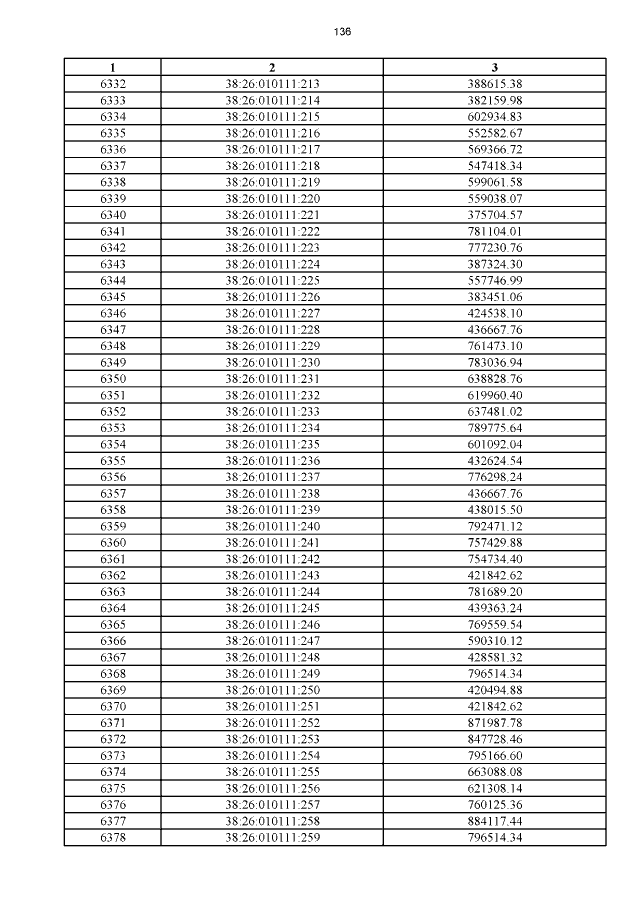 136

| 1 | 2 | 3 |
|---|---|---|
| 6332 | 38:26:010111:213 | 388615.38 |
| 6333 | 38:26:010111:214 | 382159.98 |
| 6334 | 38:26:010111:215 | 602934.83 |
| 6335 | 38:26:010111:216 | 552582.67 |
| 6336 | 38:26:010111:217 | 569366.72 |
| 6337 | 38:26:010111:218 | 547418.34 |
| 6338 | 38:26:010111:219 | 599061.58 |
| 6339 | 38:26:010111:220 | 559038.07 |
| 6340 | 38:26:010111:221 | 375704.57 |
| 6341 | 38:26:010111:222 | 781104.01 |
| 6342 | 38:26:010111:223 | 777230.76 |
| 6343 | 38:26:010111:224 | 387324.30 |
| 6344 | 38:26:010111:225 | 557746.99 |
| 6345 | 38:26:010111:226 | 383451.06 |
| 6346 | 38:26:010111:227 | 424538.10 |
| 6347 | 38:26:010111:228 | 436667.76 |
| 6348 | 38:26:010111:229 | 761473.10 |
| 6349 | 38:26:010111:230 | 783036.94 |
| 6350 | 38:26:010111:231 | 638828.76 |
| 6351 | 38:26:010111:232 | 619960.40 |
| 6352 | 38:26:010111:233 | 637481.02 |
| 6353 | 38:26:010111:234 | 789775.64 |
| 6354 | 38:26:010111:235 | 601092.04 |
| 6355 | 38:26:010111:236 | 432624.54 |
| 6356 | 38:26:010111:237 | 776298.24 |
| 6357 | 38:26:010111:238 | 436667.76 |
| 6358 | 38:26:010111:239 | 438015.50 |
| 6359 | 38:26:010111:240 | 792471.12 |
| 6360 | 38:26:010111:241 | 757429.88 |
| 6361 | 38:26:010111:242 | 754734.40 |
| 6362 | 38:26:010111:243 | 421842.62 |
| 6363 | 38:26:010111:244 | 781689.20 |
| 6364 | 38:26:010111:245 | 439363.24 |
| 6365 | 38:26:010111:246 | 769559.54 |
| 6366 | 38:26:010111:247 | 590310.12 |
| 6367 | 38:26:010111:248 | 428581.32 |
| 6368 | 38:26:010111:249 | 796514.34 |
| 6369 | 38:26:010111:250 | 420494.88 |
| 6370 | 38:26:010111:251 | 421842.62 |
| 6371 | 38:26:010111:252 | 871987.78 |
| 6372 | 38:26:010111:253 | 847728.46 |
| 6373 | 38:26:010111:254 | 795166.60 |
| 6374 | 38:26:010111:255 | 663088.08 |
| 6375 | 38:26:010111:256 | 621308.14 |
| 6376 | 38:26:010111:257 | 760125.36 |
| 6377 | 38:26:010111:258 | 884117.44 |
| 6378 | 38:26:010111:259 | 796514.34 |